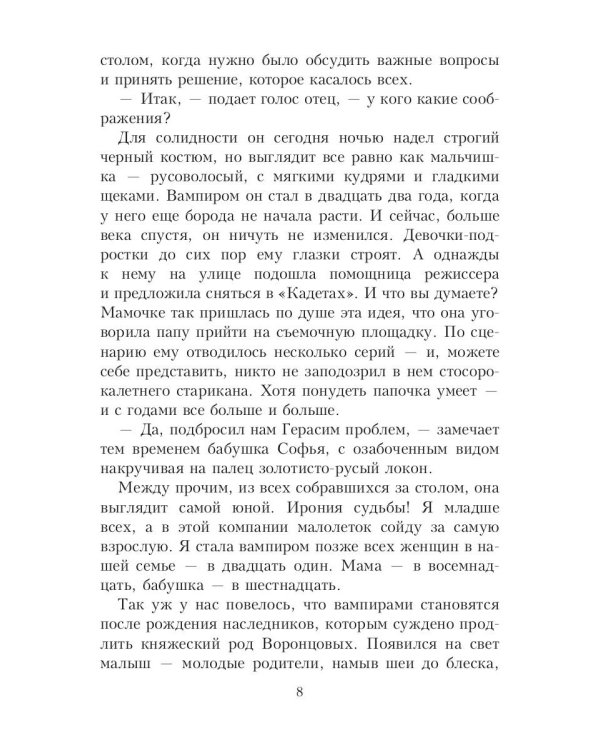 столом, когда нужно было обсудить важные вопросы и принять решение, которое касалось всех.

— Итак, — подает голос отец, — у кого какие соображения?

Для солидности он сегодня ночью надел строгий черный костюм, но выглядит все равно как мальчишка — русоволосый, с мягкими кудрями и гладкими щеками. Вампиром он стал в двадцать два года, когда у него еще борода не начала расти. И сейчас, больше века спустя, он ничуть не изменился. Девочки-подростки до сих пор ему глазки строят. А однажды к нему на улице подошла помощница режиссера и предложила сняться в «Кадетах». И что вы думаете? Мамочке так пришлась по душе эта идея, что она уговорила папу прийти на съемочную площадку. По сценарию ему отводилось несколько серий — и, можете себе представить, никто не заподозрил в нем стосорокалетнего старикана. Хотя понудеть папочка умеет — и с годами все больше и больше.

— Да, подбросил нам Герасим проблем, — замечает тем временем бабушка Софья, с озабоченным видом накручивая на палец золотисто-русый локон.

Между прочим, из всех собравшихся за столом, она выглядит самой юной. Ирония судьбы! Я младше всех, а в этой компании малолеток сойду за самую взрослую. Я стала вампиром позже всех женщин в нашей семье — в двадцать один. Мама — в восемнадцать, бабушка — в шестнадцать.

Так уж у нас повелось, что вампирами становятся после рождения наследников, которым суждено продлить княжеский род Воронцовых. Появился на свет малыш — молодые родители, намыв шеи до блеска,

8